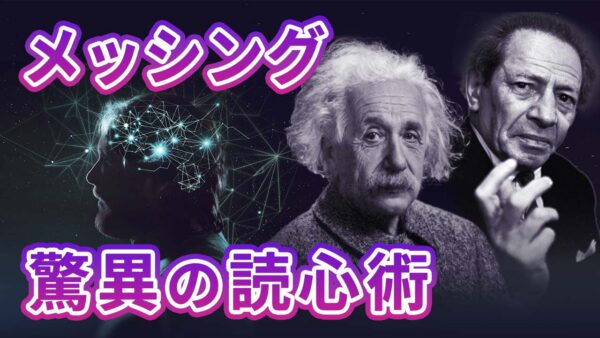 メッシング

驚異の読心術